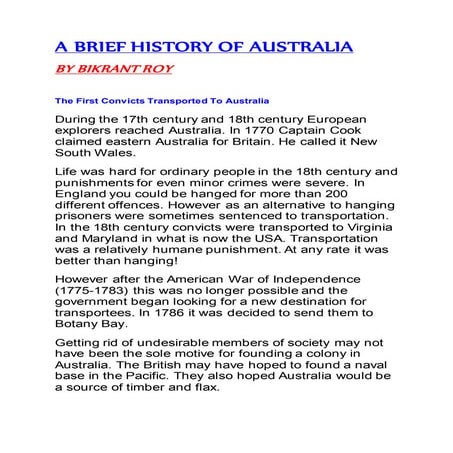 A BRIEF HISTORY OF AUSTRALIA

BY BIKRANT ROY

The First Convicts Transported To Australia

During the 17th century and 18th century European explorers reached Australia. In 1770 Captain Cook claimed eastern Australia for Britain. He called it New South Wales.

Life was hard for ordinary people in the 18th century and punishments for even minor crimes were severe. In England you could be hanged for more than 200 different offences. However as an alternative to hanging prisoners were sometimes sentenced to transportation. In the 18th century convicts were transported to Virginia and Maryland in what is now the USA. Transportation was a relatively humane punishment. At any rate it was better than hanging!

However after the American War of Independence (1775-1783) this was no longer possible and the government began looking for a new destination for transportees. In 1786 it was decided to send them to Botany Bay.

Getting rid of undesirable members of society may not have been the sole motive for founding a colony in Australia. The British may have hoped to found a naval base in the Pacific. They also hoped Australia would be a source of timber and flax.